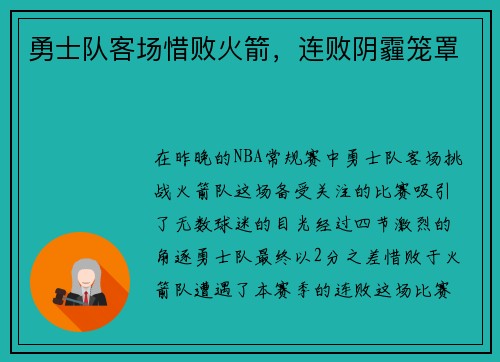 勇士队客场惜败火箭，连败阴霾笼罩

在昨晚的NBA常规赛中勇士队客场挑战火箭队这场备受关注的比赛吸引了无数球迷的目光经过四节激烈的角逐勇士队最终以2分之差惜败于火箭队遭遇了本赛季的连败这场比赛